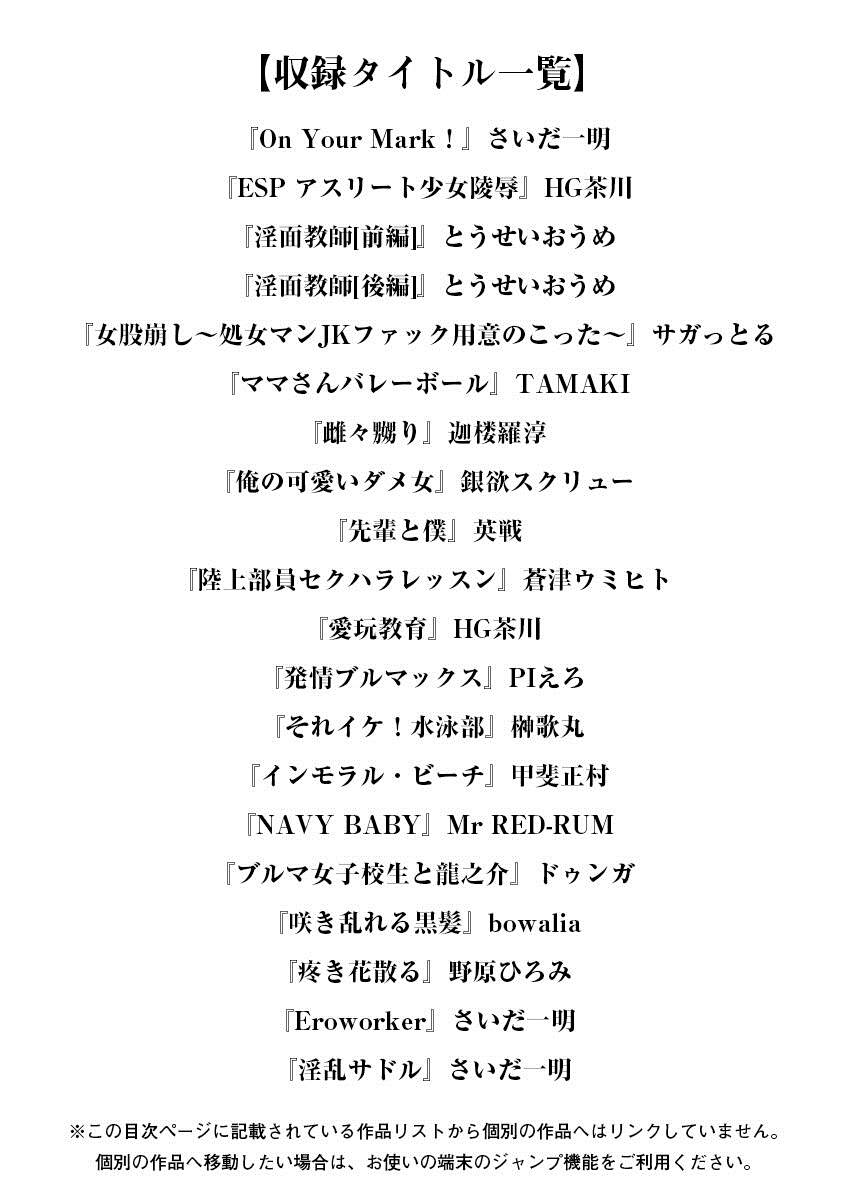 【収録タイトル一覧】

『On Your Mark！』さいだ一明

『ESP アスリート少女陵辱』HG茶川

『淫面教師[前編]』とうせいおうめ

『淫面教師[後編]』とうせいおうめ

『女股崩し～処女マンJKファック用意のこった～』サガっとる

『ママさんバレーボール』TAMAKI

『雌々嬲り』迦楼羅淳

『俺の可愛いダメ女』銀欲スクリュー

『先輩と僕』英戦

『陸上部員セクハラレッスン』蒼津ウミヒト

『愛玩教育』HG茶川

『発情ブルマックス』PIえろ

『それイケ！水泳部』榊歌丸

『インモラル・ビーチ』甲斐正村

『NAVY BABY』Mr RED-RUM

『ブルマ女子校生と龍之介』ドゥンガ

『咲き乱れる黒髪』bowalia

『疼き花散る』野原ひろみ

『Eroworker』さいだ一明

『淫乱サドル』さいだ一明

※この目次ページに記載されている作品リストから個別の作品へはリンクしていません。
個別の作品へ移動したい場合は、お使いの端末のジャンプ機能をご利用ください。